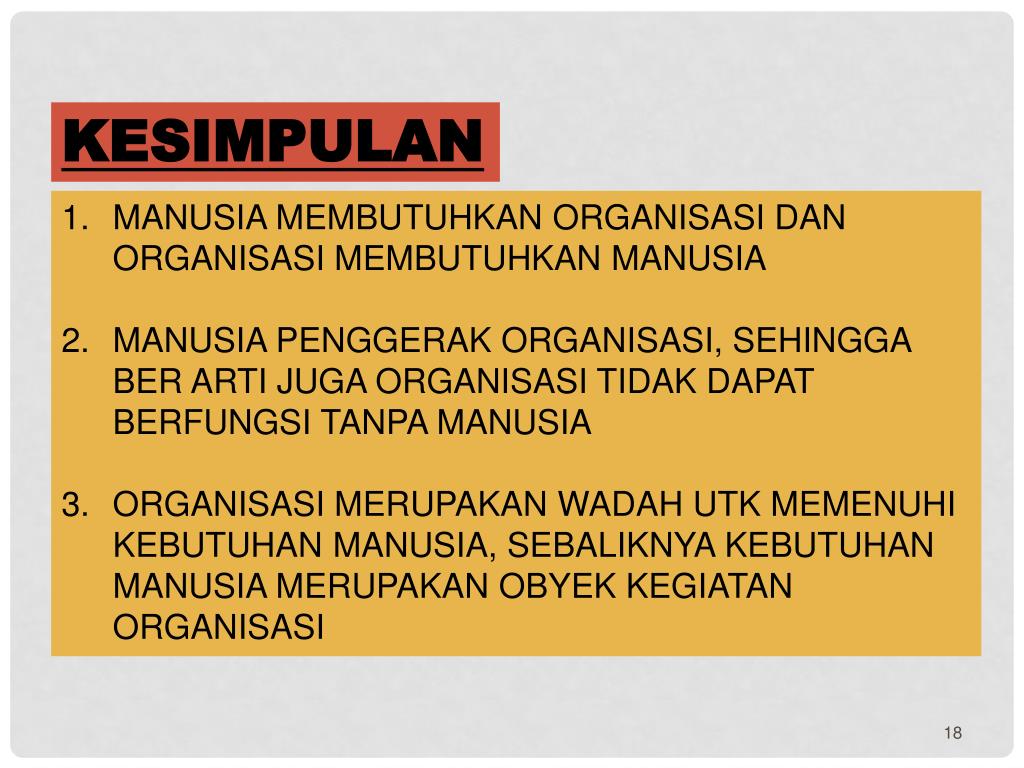 KESIMPULAN

1. MANUSIA MEMBUTUHKAN ORGANISASI DAN ORGANISASI MEMBUTUHKAN MANUSIA

2. MANUSIA PENGGERAK ORGANISASI, SEHINGGA BER ARTI JUGA ORGANISASI TIDAK DAPAT BERFUNGSI TANPA MANUSIA

3. ORGANISASI MERUPAKAN WADAH UTK MEMENUHI KEBUTUHAN MANUSIA, SEBALIKNYA KEBUTUHAN MANUSIA MERUPAKAN OBYEK KEGIATAN ORGANISASI

18